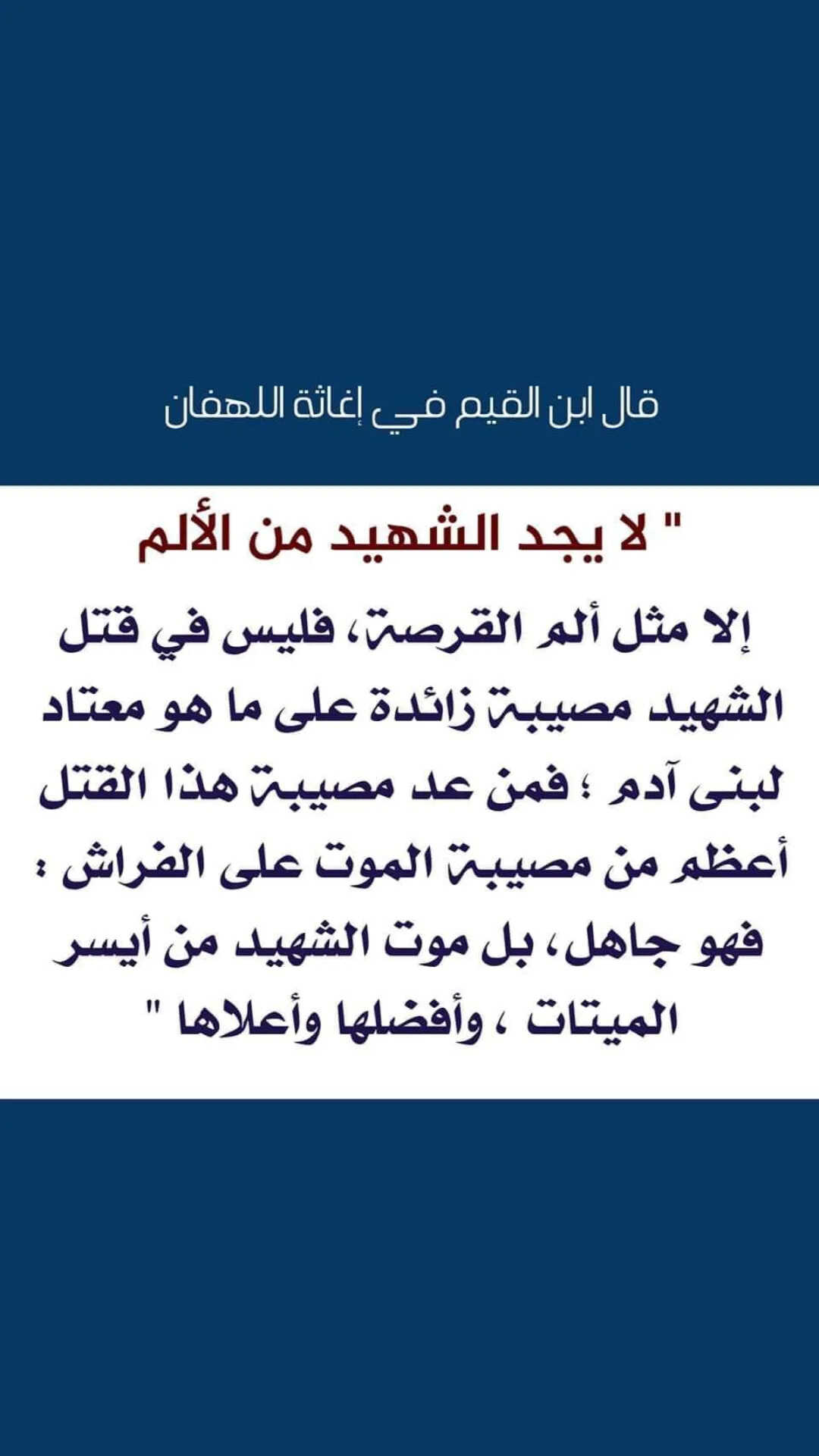 قال ابن القيم في إغاثة اللهفان

" لا يجد الشهيد من الألم

إلا مثل ألم القرصة، فليس في قتل الشهيد مصيبة زائدة على ما هو معتاد لبنى آدم ؛ فمن عد مصيبة هذا القتل أعظم من مصيبة الموت على الفراش ؛ فهو جاهل، بل موت الشهيد من أيسر الميتات ، وأفضلها وأعلاها "